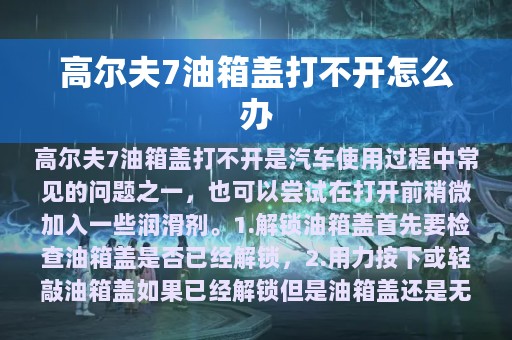 高尔夫7油箱盖打不开怎么办

高尔夫7油箱盖打不开是汽车使用过程中常见的问题之一，也可以尝试在打开前稍微加入一些润滑剂。1.解锁油箱盖首先要检查油箱盖是否已经解锁，2.用力按下或轻敲油箱盖如果已经解锁但是油箱盖还是无